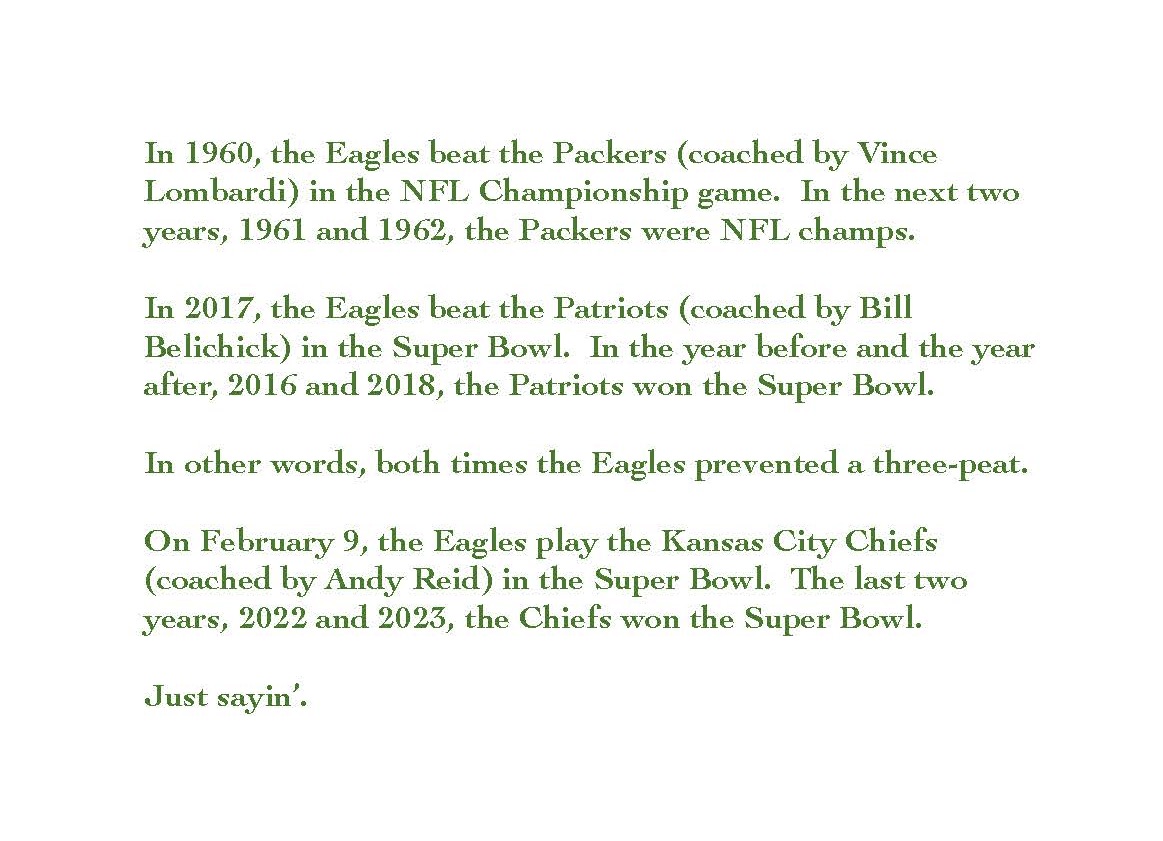 In 1960, the Eagles beat the Packers (coached by Vince Lombardi) in the NFL Championship game. In the next two years, 1961 and 1962, the Packers were NFL champs.

In 2017, the Eagles beat the Patriots (coached by Bill Belichick) in the Super Bowl. In the year before and the year after, 2016 and 2018, the Patriots won the Super Bowl.

In other words, both times the Eagles prevented a three-peat.

On February 9, the Eagles play the Kansas City Chiefs (coached by Andy Reid) in the Super Bowl. The last two years, 2022 and 2023, the Chiefs won the Super Bowl.

Just sayin'.